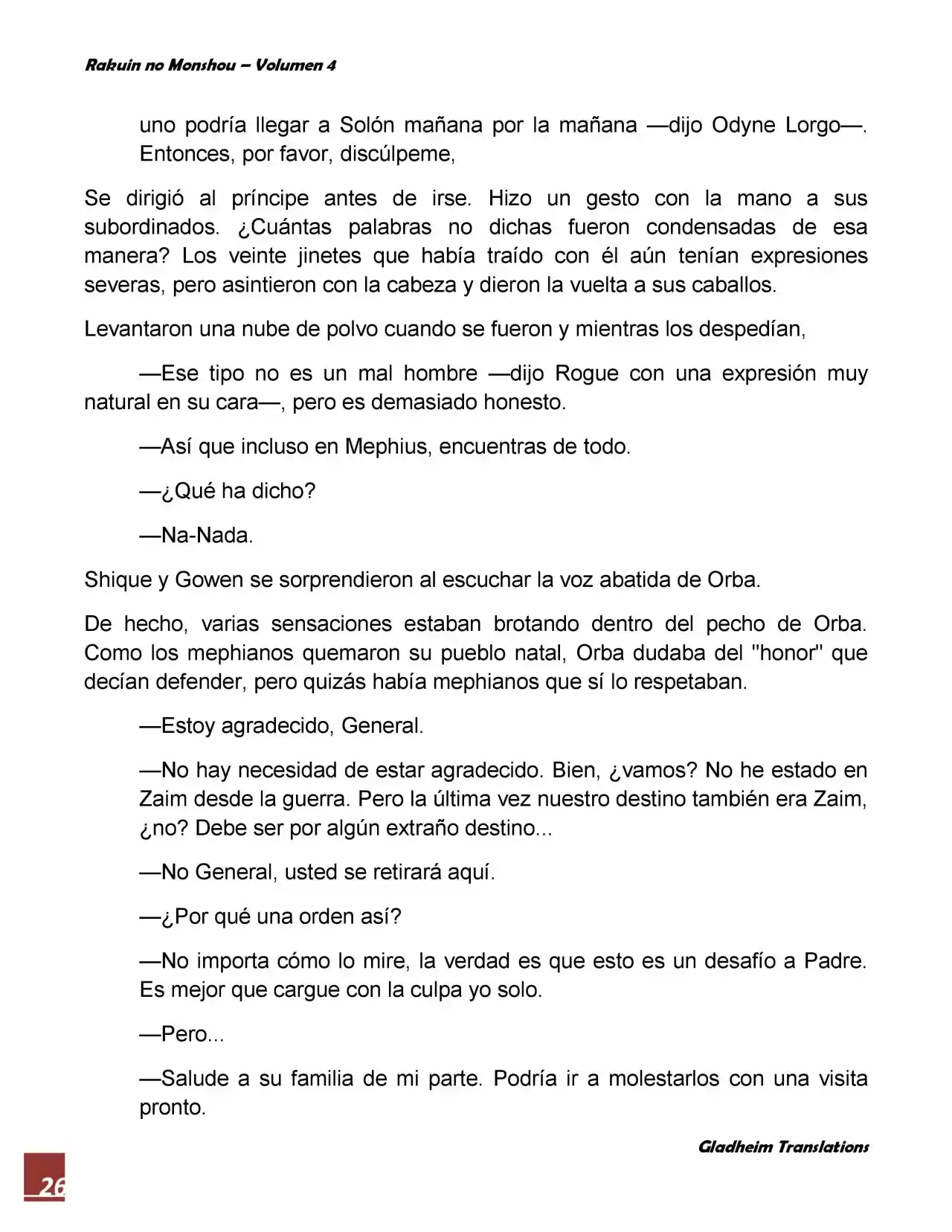 Rakuin no Monshou – Volumen 4

uno podría llegar a Solón mañana por la mañana —dijo Odyne Lorgo—. Entonces, por favor, discúlpeme,

Se dirigió al príncipe antes de irse. Hizo un gesto con la mano a sus subordinados. ¿Cuántas palabras no dichas fueron condensadas de esa manera? Los veinte jinetes que había traído con él aún tenían expresiones severas, pero asintieron con la cabeza y dieron la vuelta a sus caballos.

Levantaron una nube de polvo cuando se fueron y mientras los despedían,

—Ese tipo no es un mal hombre —dijo Rogue con una expresión muy natural en su cara—, pero es demasiado honesto.

—Así que incluso en Mephius, encuentras de todo.

—¿Qué ha dicho?

—Na-Nada.

Shique y Gowen se sorprendieron al escuchar la voz abatida de Orba.

De hecho, varias sensaciones estaban brotando dentro del pecho de Orba. Como los mephianos quemaron su pueblo natal, Orba dudaba del "honor" que decían defender, pero quizás había mephianos que sí lo respetaban.

—Estoy agradecido, General.

—No hay necesidad de estar agradecido. Bien, ¿vamos? No he estado en Zaim desde la guerra. Pero la última vez nuestro destino también era Zaim, ¿no? Debe ser por algún extraño destino...

—No General, usted se retirará aquí.

—¿Por qué una orden así?

—No importa cómo lo mire, la verdad es que esto es un desafío a Padre. Es mejor que cargue con la culpa yo solo.

—Pero...

—Salude a su familia de mi parte. Podría ir a molestarlos con una visita pronto.

Gladheim Translations

26